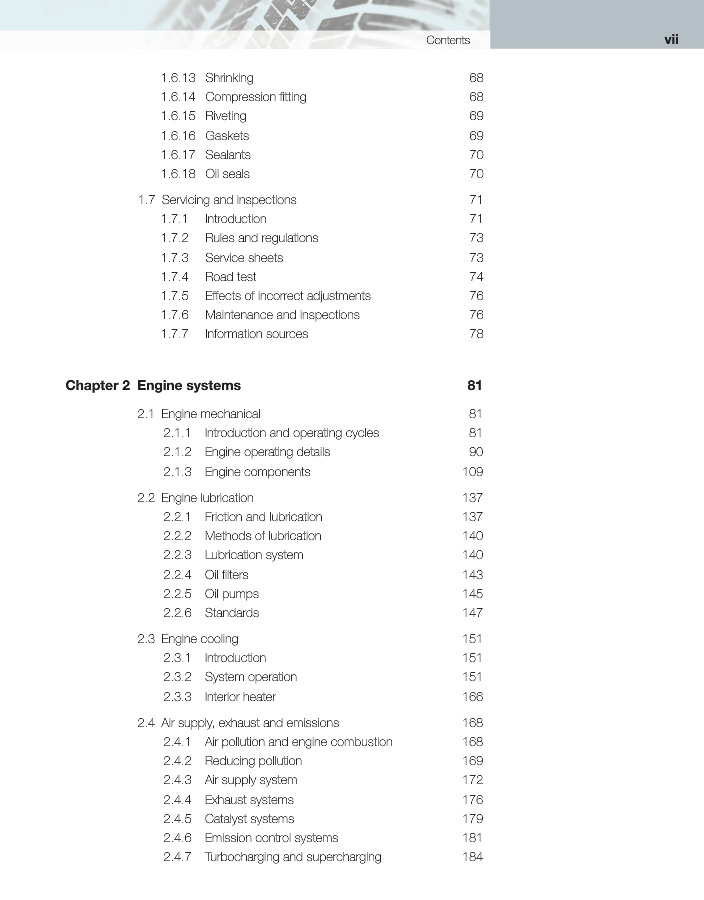 Contents vii

1.6.13 Shrinking 68
1.6.14 Compression fitting 68
1.6.15 Riveting 69
1.6.16 Gaskets 69
1.6.17 Sealants 70
1.6.18 Oil seals 70

1.7 Servicing and inspections 71
1.7.1 Introduction 71
1.7.2 Rules and regulations 73
1.7.3 Service sheets 73
1.7.4 Road test 74
1.7.5 Effects of incorrect adjustments 76
1.7.6 Maintenance and inspections 76
1.7.7 Information sources 78

Chapter 2 Engine systems 81

2.1 Engine mechanical 81
2.1.1 Introduction and operating cycles 81
2.1.2 Engine operating details 90
2.1.3 Engine components 109

2.2 Engine lubrication 137
2.2.1 Friction and lubrication 137
2.2.2 Methods of lubrication 140
2.2.3 Lubrication system 140
2.2.4 Oil filters 143
2.2.5 Oil pumps 145
2.2.6 Standards 147

2.3 Engine cooling 151
2.3.1 Introduction 151
2.3.2 System operation 151
2.3.3 Interior heater 166

2.4 Air supply, exhaust and emissions 168
2.4.1 Air pollution and engine combustion 168
2.4.2 Reducing pollution 169
2.4.3 Air supply system 172
2.4.4 Exhaust systems 176
2.4.5 Catalyst systems 179
2.4.6 Emission control systems 181
2.4.7 Turbocharging and supercharging 184